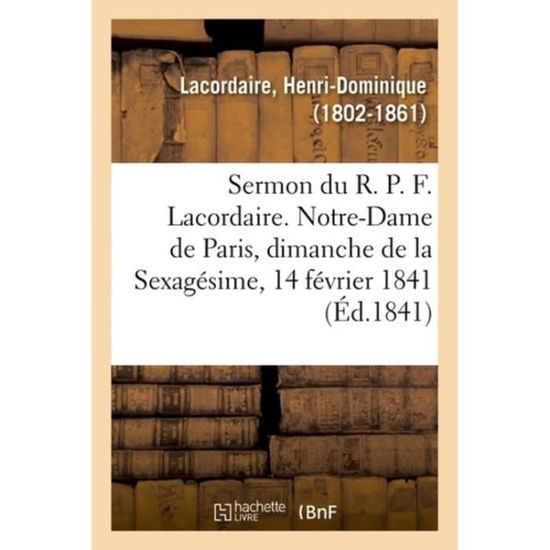 Lacordaire, Henri-Dominique (1802-1861)

Sermon du R. P. F. Lacordaire. Notre-Dame de Paris, dimanche de la Sexagésime, 14 février 1841 (Éd.1841)

hachette LIVRE (BnF